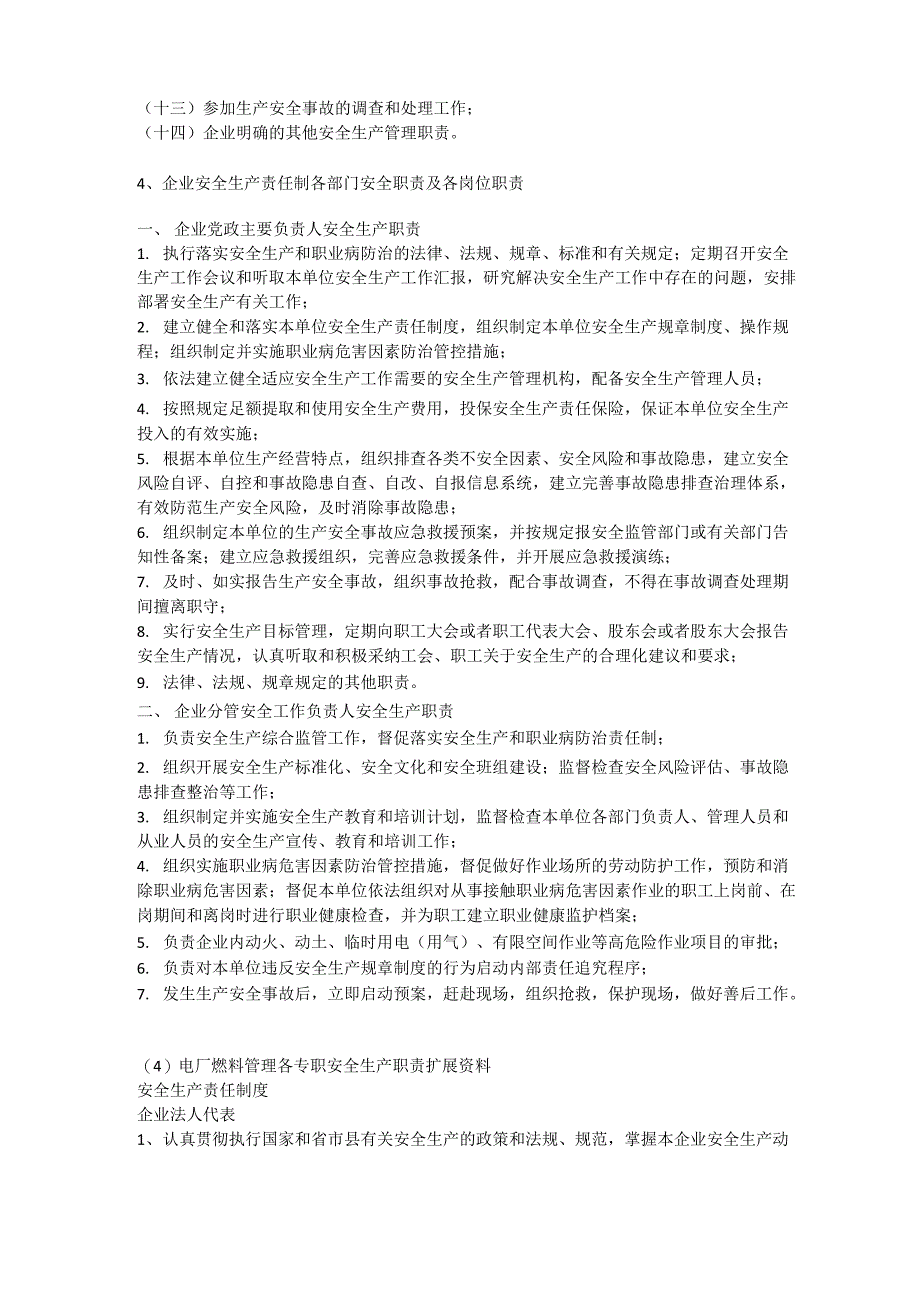 （十三）参加生产安全事故的调查和处理工作；
（十四）企业明确的其他安全生产管理职责。

4、企业安全生产责任制各部门安全职责及各岗位职责

一、 企业党政主要负责人安全生产职责
1. 执行落实安全生产和职业病防治的法律、法规、规章、标准和有关规定；定期召开安全生产工作会议和听取本单位安全生产工作汇报，研究解决安全生产工作中存在的问题，安排部署安全生产有关工作；
2. 建立健全和落实本单位安全生产责任制度，组织制定本单位安全生产规章制度、操作规程；组织制定并实施职业病危害因素防治管控措施；
3. 依法建立健全适应安全生产工作需要的安全生产管理机构，配备安全生产管理人员；
4. 按照规定足额提取和使用安全生产费用，投保安全生产责任保险，保证本单位安全生产投入的有效实施；
5. 根据本单位生产经营特点，组织排查各类不安全因素、安全风险和事故隐患，建立安全风险自评、自控和事故隐患自查、自改、自报信息系统，建立完善事故隐患排查治理体系，有效防范生产安全风险，及时消除事故隐患；
6. 组织制定本单位的生产安全事故应急救援预案，并按规定报安全监管部门或有关部门告知性备案；建立应急救援组织，完善应急救援条件，并开展应急救援演练；
7. 及时、如实报告生产安全事故，组织事故抢救，配合事故调查，不得在事故调查处理期间擅离职守；
8. 实行安全生产目标管理，定期向职工大会或者职工代表大会、股东会或者股东大会报告安全生产情况，认真听取和积极采纳工会、职工关于安全生产的合理化建议和要求；
9. 法律、法规、规章规定的其他职责。
二、 企业分管安全工作负责人安全生产职责
1. 负责安全生产综合监管工作，督促落实安全生产和职业病防治责任制；
2. 组织开展安全生产标准化、安全文化和安全班组建设；监督检查安全风险评估、事故隐患排查整治等工作；
3. 组织制定并实施安全生产教育和培训计划，监督检查本单位各部门负责人、管理人员和从业人员的安全生产宣传、教育和培训工作；
4. 组织实施职业病危害因素防治管控措施，督促做好作业场所的劳动防护工作，预防和消除职业病危害因素；督促本单位依法组织对从事接触职业病危害因素作业的职工上岗前、在岗期间和离岗时进行职业健康检查，并为职工建立职业健康监护档案；
5. 负责企业内动火、动土、临时用电（用气）、有限空间作业等高危险作业项目的审批；
6. 负责对本单位违反安全生产规章制度的行为启动内部责任追究程序；
7. 发生生产安全事故后，立即启动预案，赶赴现场，组织抢救，保护现场，做好善后工作。

（4）电厂燃料管理各专职安全生产职责扩展资料
安全生产责任制度
企业法人代表
1、认真贯彻执行国家和省市县有关安全生产的政策和法规、规范，掌握本企业安全生产动